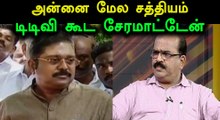 அன்னை மேல சத்தியம்
டிடிவி கூட சேரமாட்டேன்